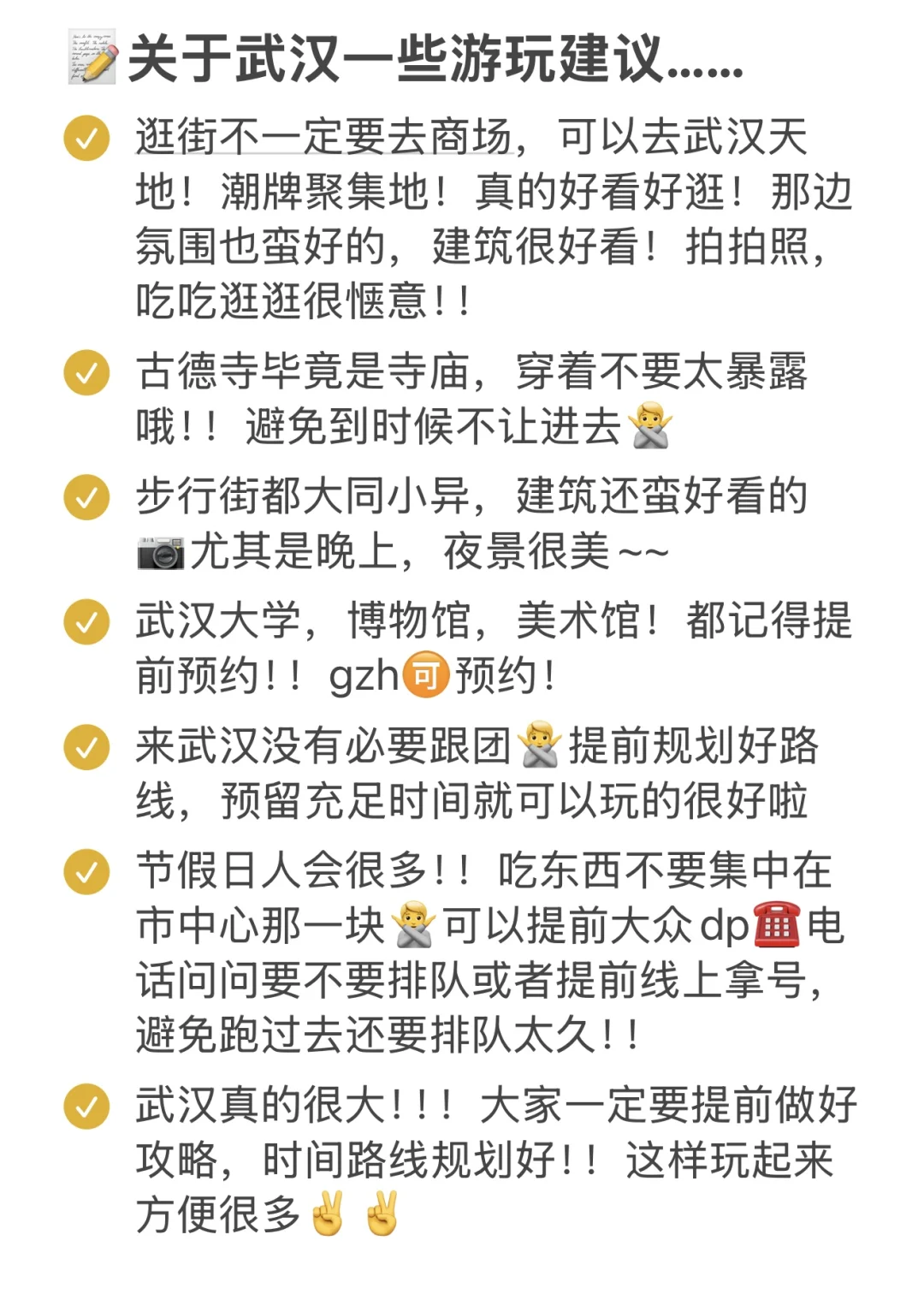 关于武汉一些游玩建议……

逛街不一定要去商场，可以去武汉天地！潮牌聚集地！真的好看好逛！那边氛围也蛮好的，建筑很好看！拍拍照，吃吃逛逛很惬意！！

古德寺毕竟是寺庙，穿着不要太暴露哦！！避免到时候不让进去

步行街都大同小异，建筑还蛮好看的尤其是晚上，夜景很美~~

武汉大学，博物馆，美术馆！都记得提前预约！！gzh可预约！

来武汉没有必要跟团提前规划好路线，预留充足时间就可以玩的很好啦

节假日人会很多！！吃东西不要集中在市中心那一块可以提前大众dp电话问问要不要排队或者提前线上拿号，避免跑过去还要排队太久！！

武汉真的很大！！！大家一定要提前做好攻略，时间路线规划好！！这样玩起来方便很多